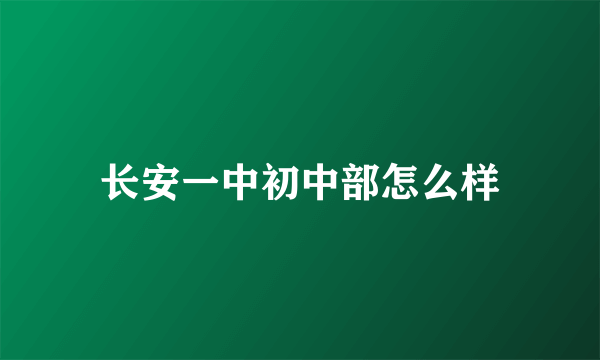 长安一中初中部怎么样